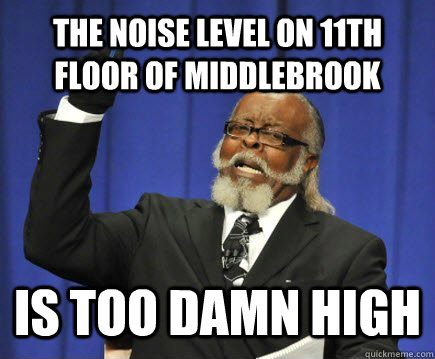 THE NOISE LEVEL ON 11TH FLOOR OF MIDDLEBROOK

IS TOO DAMN HIGH

quickmeme.com